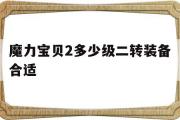 魔力宝贝2多少级二转装备合适